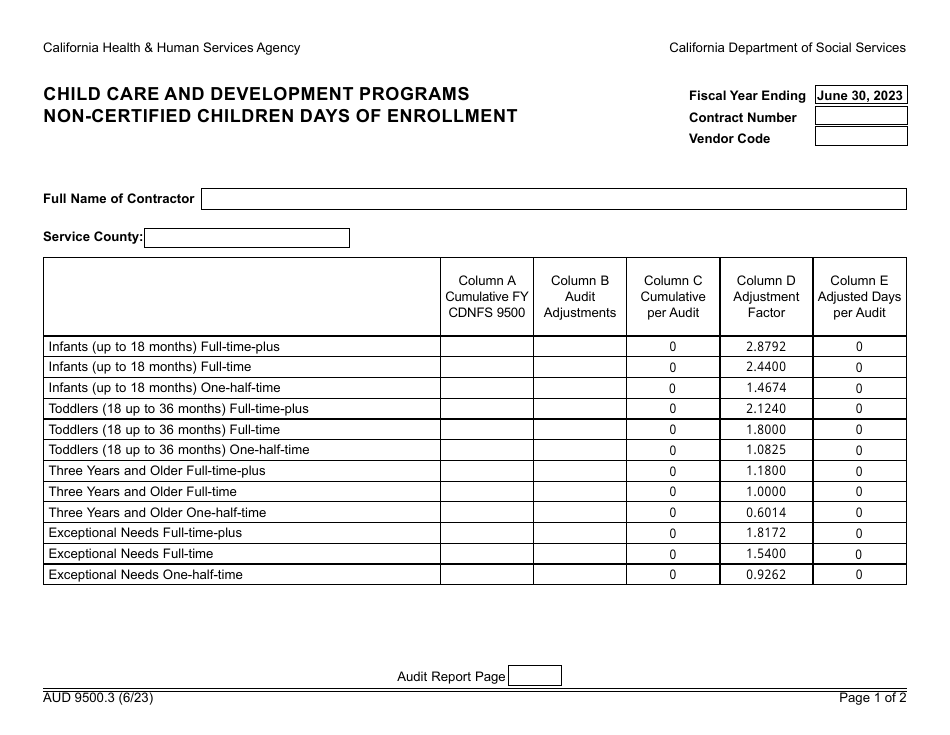 California Health & Human Services Agency

California Department of Social Services

CHILD CARE AND DEVELOPMENT PROGRAMS
NON-CERTIFIED CHILDREN DAYS OF ENROLLMENT

Fiscal Year Ending June 30, 2023
Contract Number
Vendor Code

Full Name of Contractor

Service County:

| | Column A Cumulative FY CDNFS 9500 | Column B Audit Adjustments | Column C Cumulative per Audit | Column D Adjustment Factor | Column E Adjusted Days per Audit |
|---|---|---|---|---|---|
| Infants (up to 18 months) Full-time-plus | | | 0 | 2.8792 | 0 |
| Infants (up to 18 months) Full-time | | | 0 | 2.4400 | 0 |
| Infants (up to 18 months) One-half-time | | | 0 | 1.4674 | 0 |
| Toddlers (18 up to 36 months) Full-time-plus | | | 0 | 2.1240 | 0 |
| Toddlers (18 up to 36 months) Full-time | | | 0 | 1.8000 | 0 |
| Toddlers (18 up to 36 months) One-half-time | | | 0 | 1.0825 | 0 |
| Three Years and Older Full-time-plus | | | 0 | 1.1800 | 0 |
| Three Years and Older Full-time | | | 0 | 1.0000 | 0 |
| Three Years and Older One-half-time | | | 0 | 0.6014 | 0 |
| Exceptional Needs Full-time-plus | | | 0 | 1.8172 | 0 |
| Exceptional Needs Full-time | | | 0 | 1.5400 | 0 |
| Exceptional Needs One-half-time | | | 0 | 0.9262 | 0 |

Audit Report Page

AUD 9500.3 (6/23)

Page 1 of 2